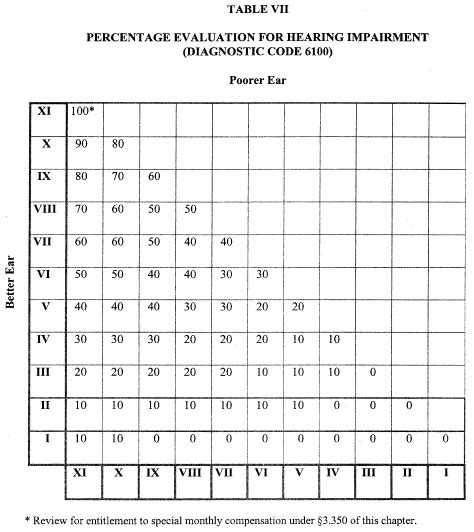 TABLE VII

PERCENTAGE EVALUATION FOR HEARING IMPAIRMENT
(DIAGNOSTIC CODE 6100)

Poorer Ear

Better Ear

| | | | | | | | | | | | |
|---|---|---|---|---|---|---|---|---|---|---|---|
| XI | 100* | | | | | | | | | | |
| X | 90 | 80 | | | | | | | | | |
| IX | 80 | 70 | 60 | | | | | | | | |
| VIII | 70 | 60 | 50 | 50 | | | | | | | |
| VII | 60 | 60 | 50 | 40 | 40 | | | | | | |
| VI | 50 | 50 | 40 | 40 | 30 | 30 | | | | | |
| V | 40 | 40 | 40 | 30 | 30 | 20 | 20 | | | | |
| IV | 30 | 30 | 30 | 20 | 20 | 20 | 10 | 10 | | | |
| III | 20 | 20 | 20 | 20 | 20 | 10 | 10 | 10 | 0 | | |
| II | 10 | 10 | 10 | 10 | 10 | 10 | 10 | 0 | 0 | 0 | |
| I | 10 | 10 | 0 | 0 | 0 | 0 | 0 | 0 | 0 | 0 | 0 |
| | XI | X | IX | VIII | VII | VI | V | IV | III | II | I |

* Review for entitlement to special monthly compensation under §3.350 of this chapter.